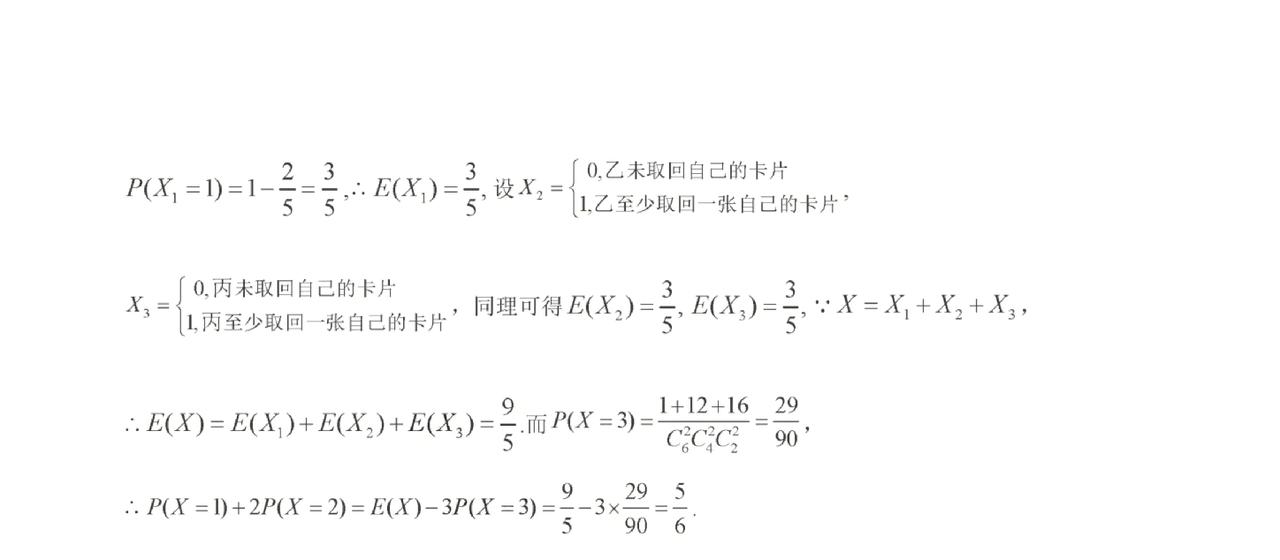 $P(X_1=1)=1-\frac{2}{5}=\frac{3}{5}$,$\therefore E(X_1)=\frac{3}{5}$,设$X_2=\begin{cases}0,乙未取回自己的卡片\\1,乙至少取回一张自己的卡片\end{cases}$,

$X_3=\begin{cases}0,丙未取回自己的卡片\\1,丙至少取回一张自己的卡片\end{cases}$,同理可得$E(X_2)=\frac{3}{5}$,$E(X_3)=\frac{3}{5}$,$\because X=X_1+X_2+X_3$,

$\therefore E(X)=E(X_1)+E(X_2)+E(X_3)=\frac{9}{5}$.而$P(X=3)=\frac{1+12+16}{C_6^2C_4^2C_2^2}=\frac{29}{90}$,

$\therefore P(X=1)+2P(X=2)=E(X)-3P(X=3)=\frac{9}{5}-3\times\frac{29}{90}=\frac{5}{6}$.